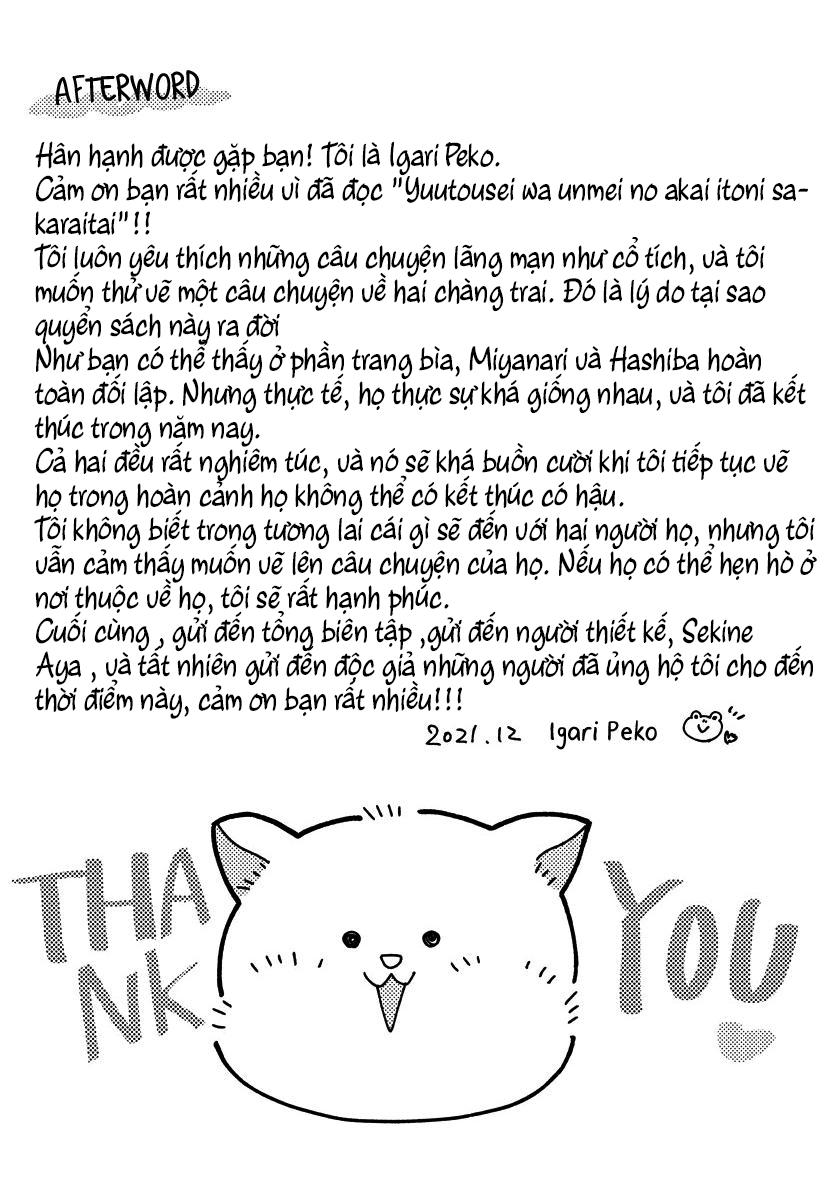 AFTERWORD

Hân hạnh được gặp bạn! Tôi là Igari Peko.
Cảm ơn bạn rất nhiều vì đã đọc "Yuutousei wa unmei no akai itoni sakaraitai"!!
Tôi luôn yêu thích những câu chuyện lãng mạn như cổ tích, và tôi muốn thử vẽ một câu chuyện về hai chàng trai. Đó là lý do tại sao quyển sách này ra đời
Như bạn có thể thấy ở phần trang bìa, Miyanari và Hashiba hoàn toàn đối lập. Nhưng thực tế, họ thực sự khá giống nhau, và tôi đã kết thúc trong năm nay.
Cả hai đều rất nghiêm túc, và nó sẽ khá buồn cười khi tôi tiếp tục vẽ họ trong hoàn cảnh họ không thể có kết thúc có hậu.
Tôi không biết trong tương lai cái gì sẽ đến với hai người họ, nhưng tôi vẫn cảm thấy muốn vẽ lên câu chuyện của họ. Nếu họ có thể hẹn hò ở nơi thuộc về họ, tôi sẽ rất hạnh phúc.
Cuối cùng , gửi đến tổng biên tập ,gửi đến người thiết kế, Sekine Aya , và tất nhiên gửi đến độc giả những người đã ủng hộ tôi cho đến thời điểm này, cảm ơn bạn rất nhiều!!!
2021.12 Igari Peko

THANK YOU